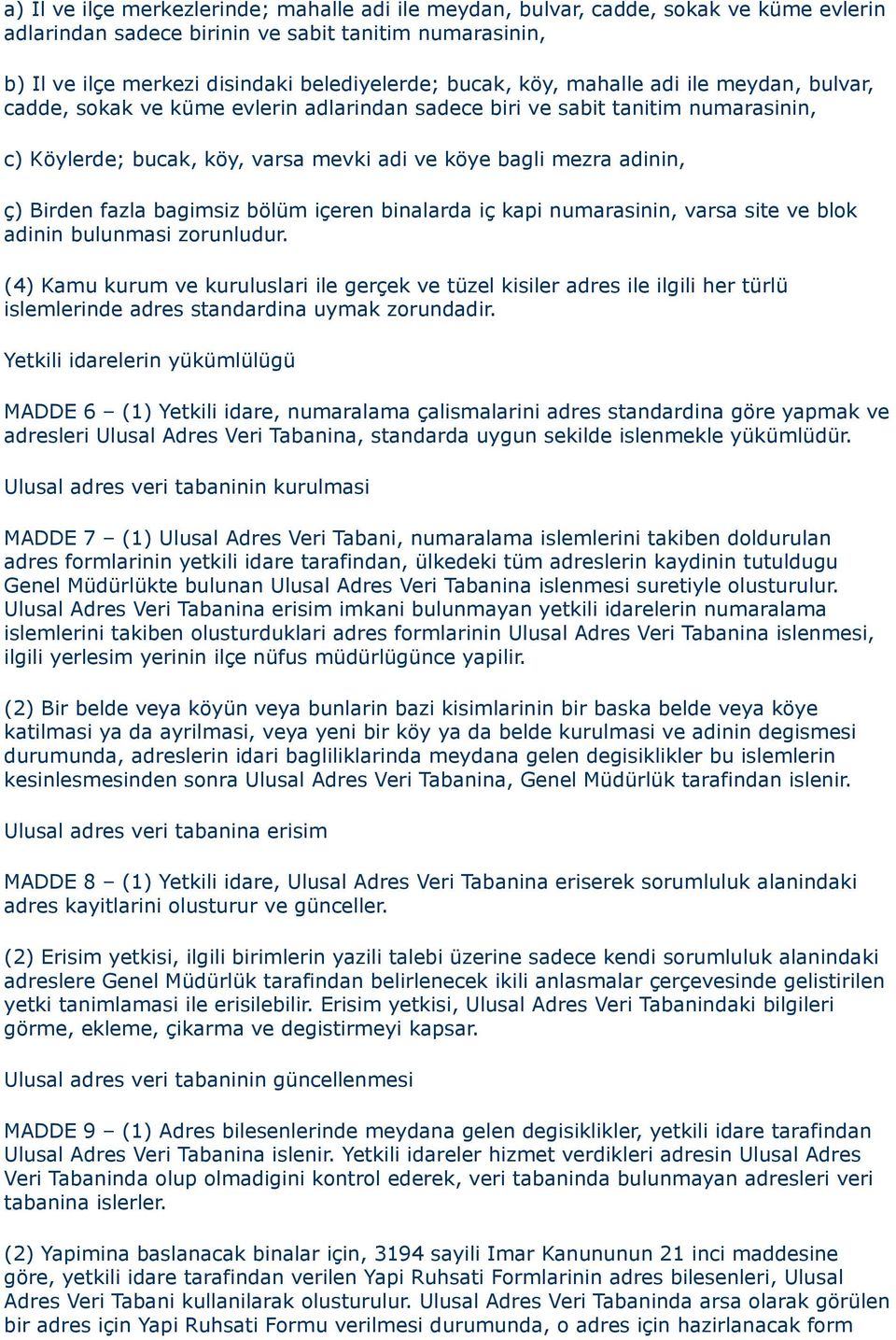 a) Il ve ilçe merkezlerinde; mahalle adi ile meydan, bulvar, cadde, sokak ve küme evlerin adlarindan sadece birinin ve sabit tanitim numarasinin,

b) Il ve ilçe merkezi disindaki belediyelerde; bucak, köy, mahalle adi ile meydan, bulvar, cadde, sokak ve küme evlerin adlarindan sadece biri ve sabit tanitim numarasinin,

c) Köylerde; bucak, köy, varsa mevki adi ve köye bagli mezra adinin,

ç) Birden fazla bagimsiz bölüm içeren binalarda iç kapi numarasinin, varsa site ve blok adinin bulunmasi zorunludur.

(4) Kamu kurum ve kuruluslari ile gerçek ve tüzel kisiler adres ile ilgili her türlü islemlerinde adres standardina uymak zorundadir.

Yetkili idarelerin yükümlülügü

MADDE 6 – (1) Yetkili idare, numaralama çalismalarini adres standardina göre yapmak ve adresleri Ulusal Adres Veri Tabanina, standarda uygun sekilde islenmekle yükümlüdür.

Ulusal adres veri tabaninin kurulmasi

MADDE 7 – (1) Ulusal Adres Veri Tabani, numaralama islemlerini takiben doldurulan adres formlarinin yetkili idare tarafindan, ülkedeki tüm adreslerin kaydinin tutuldugu Genel Müdürlükte bulunan Ulusal Adres Veri Tabanina islenmesi suretiyle olusturulur. Ulusal Adres Veri Tabanina erisim imkani bulunmayan yetkili idarelerin numaralama islemlerini takiben olusturduklari adres formlarinin Ulusal Adres Veri Tabanina islenmesi, ilgili yerlesim yerinin ilçe nüfus müdürlügünce yapilir.

(2) Bir belde veya köyün veya bunlarin bazi kisimlarinin bir baska belde veya köye katilmasi ya da ayrilmasi, veya yeni bir köy ya da belde kurulmasi ve adinin degismesi durumunda, adreslerin idari bagliliklarinda meydana gelen degisiklikler bu islemlerin kesinlesmesinden sonra Ulusal Adres Veri Tabanina, Genel Müdürlük tarafindan islenir.

Ulusal adres veri tabanina erisim

MADDE 8 – (1) Yetkili idare, Ulusal Adres Veri Tabanina eriserek sorumluluk alanindaki adres kayitlarini olusturur ve günceller.

(2) Erisim yetkisi, ilgili birimlerin yazili talebi üzerine sadece kendi sorumluluk alanindaki adreslere Genel Müdürlük tarafindan belirlenecek ikili anlasmalar çerçevesinde gelistirilen yetki tanimlamasi ile erisilebilir. Erisim yetkisi, Ulusal Adres Veri Tabanindaki bilgileri görme, ekleme, çikarma ve degistirmeyi kapsar.

Ulusal adres veri tabaninin güncellenmesi

MADDE 9 – (1) Adres bilesenlerinde meydana gelen degisiklikler, yetkili idare tarafindan Ulusal Adres Veri Tabanina islenir. Yetkili idareler hizmet verdikleri adresin Ulusal Adres Veri Tabaninda olup olmadigini kontrol ederek, veri tabaninda bulunmayan adresleri veri tabanina islerler.

(2) Yapimina baslanacak binalar için, 3194 sayili Imar Kanununun 21 inci maddesine göre, yetkili idare tarafindan verilen Yapi Ruhsati Formlarinin adres bilesenleri, Ulusal Adres Veri Tabani kullanilarak olusturulur. Ulusal Adres Veri Tabaninda arsa olarak görülen bir adres için Yapi Ruhsati Formu verilmesi durumunda, o adres için hazirlanacak form